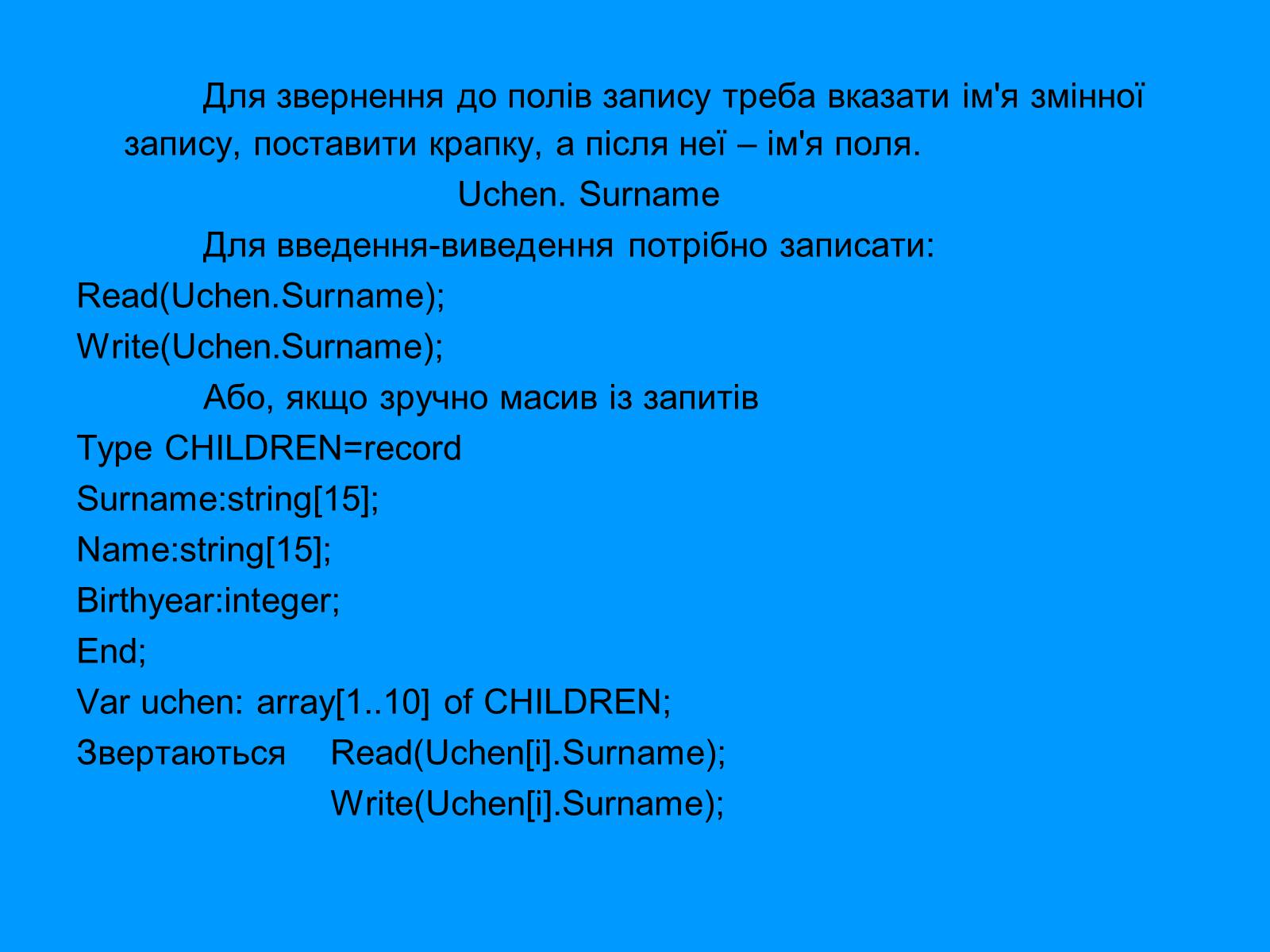 Для звернення до полів запису треба вказати ім'я змінної запису, поставити крапку, а після неї – ім'я поля.

Uchen. Surname

Для введення-виведення потрібно записати:

Read(Uchen.Surname);

Write(Uchen.Surname);

Або, якщо зручно масив із запитів

Type CHILDREN=record

Surname:string[15];

Name:string[15];

Birthyear:integer;

End;

Var uchen: array[1..10] of CHILDREN;

Звертаються Read(Uchen[i].Surname);

Write(Uchen[i].Surname);